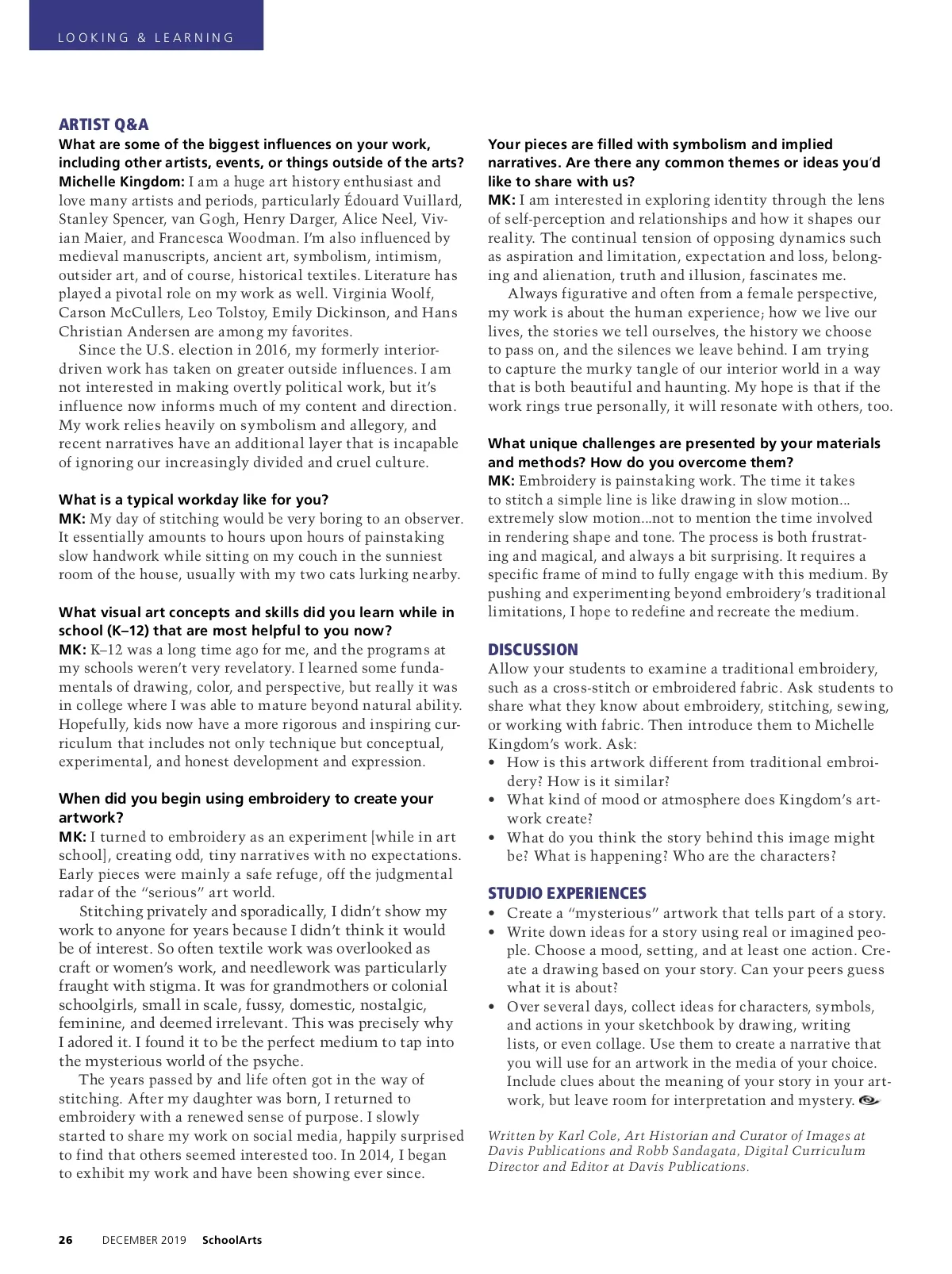 LOOKING & LEARNING

ARTIST Q&A

What are some of the biggest influences on your work, including other artists, events, or things outside of the arts?
Michelle Kingdom: I am a huge art history enthusiast and love many artists and periods, particularly Édouard Vuillard, Stanley Spencer, van Gogh, Henry Darger, Alice Neel, Vivian Maier, and Francesca Woodman. I'm also influenced by medieval manuscripts, ancient art, symbolism, intimism, outsider art, and of course, historical textiles. Literature has played a pivotal role on my work as well. Virginia Woolf, Carson McCullers, Leo Tolstoy, Emily Dickinson, and Hans Christian Andersen are among my favorites.

Since the U.S. election in 2016, my formerly interior-driven work has taken on greater outside influences. I am not interested in making overtly political work, but it's influence now informs much of my content and direction. My work relies heavily on symbolism and allegory, and recent narratives have an additional layer that is incapable of ignoring our increasingly divided and cruel culture.

What is a typical workday like for you?
MK: My day of stitching would be very boring to an observer. It essentially amounts to hours upon hours of painstaking slow handwork while sitting on my couch in the sunniest room of the house, usually with my two cats lurking nearby.

What visual art concepts and skills did you learn while in school (K–12) that are most helpful to you now?
MK: K–12 was a long time ago for me, and the programs at my schools weren't very revelatory. I learned some fundamentals of drawing, color, and perspective, but really it was in college where I was able to mature beyond natural ability. Hopefully, kids now have a more rigorous and inspiring curriculum that includes not only technique but conceptual, experimental, and honest development and expression.

When did you begin using embroidery to create your artwork?
MK: I turned to embroidery as an experiment [while in art school], creating odd, tiny narratives with no expectations. Early pieces were mainly a safe refuge, off the judgmental radar of the "serious" art world.

Stitching privately and sporadically, I didn't show my work to anyone for years because I didn't think it would be of interest. So often textile work was overlooked as craft or women's work, and needlework was particularly fraught with stigma. It was for grandmothers or colonial schoolgirls, small in scale, fussy, domestic, nostalgic, feminine, and deemed irrelevant. This was precisely why I adored it. I found it to be the perfect medium to tap into the mysterious world of the psyche.

The years passed by and life often got in the way of stitching. After my daughter was born, I returned to embroidery with a renewed sense of purpose. I slowly started to share my work on social media, happily surprised to find that others seemed interested too. In 2014, I began to exhibit my work and have been showing ever since.

Your pieces are filled with symbolism and implied narratives. Are there any common themes or ideas you'd like to share with us?
MK: I am interested in exploring identity through the lens of self-perception and relationships and how it shapes our reality. The continual tension of opposing dynamics such as aspiration and limitation, expectation and loss, belonging and alienation, truth and illusion, fascinates me.

Always figurative and often from a female perspective, my work is about the human experience; how we live our lives, the stories we tell ourselves, the history we choose to pass on, and the silences we leave behind. I am trying to capture the murky tangle of our interior world in a way that is both beautiful and haunting. My hope is that if the work rings true personally, it will resonate with others, too.

What unique challenges are presented by your materials and methods? How do you overcome them?
MK: Embroidery is painstaking work. The time it takes to stitch a simple line is like drawing in slow motion... extremely slow motion...not to mention the time involved in rendering shape and tone. The process is both frustrating and magical, and always a bit surprising. It requires a specific frame of mind to fully engage with this medium. By pushing and experimenting beyond embroidery's traditional limitations, I hope to redefine and recreate the medium.

DISCUSSION
Allow your students to examine a traditional embroidery, such as a cross-stitch or embroidered fabric. Ask students to share what they know about embroidery, stitching, sewing, or working with fabric. Then introduce them to Michelle Kingdom's work. Ask:
• How is this artwork different from traditional embroidery? How is it similar?
• What kind of mood or atmosphere does Kingdom's artwork create?
• What do you think the story behind this image might be? What is happening? Who are the characters?

STUDIO EXPERIENCES
• Create a "mysterious" artwork that tells part of a story.
• Write down ideas for a story using real or imagined people. Choose a mood, setting, and at least one action. Create a drawing based on your story. Can your peers guess what it is about?
• Over several days, collect ideas for characters, symbols, and actions in your sketchbook by drawing, writing lists, or even collage. Use them to create a narrative that you will use for an artwork in the media of your choice. Include clues about the meaning of your story in your artwork, but leave room for interpretation and mystery.

Written by Karl Cole, Art Historian and Curator of Images at Davis Publications and Robb Sandagata, Digital Curriculum Director and Editor at Davis Publications.

26 DECEMBER 2019 SchoolArts